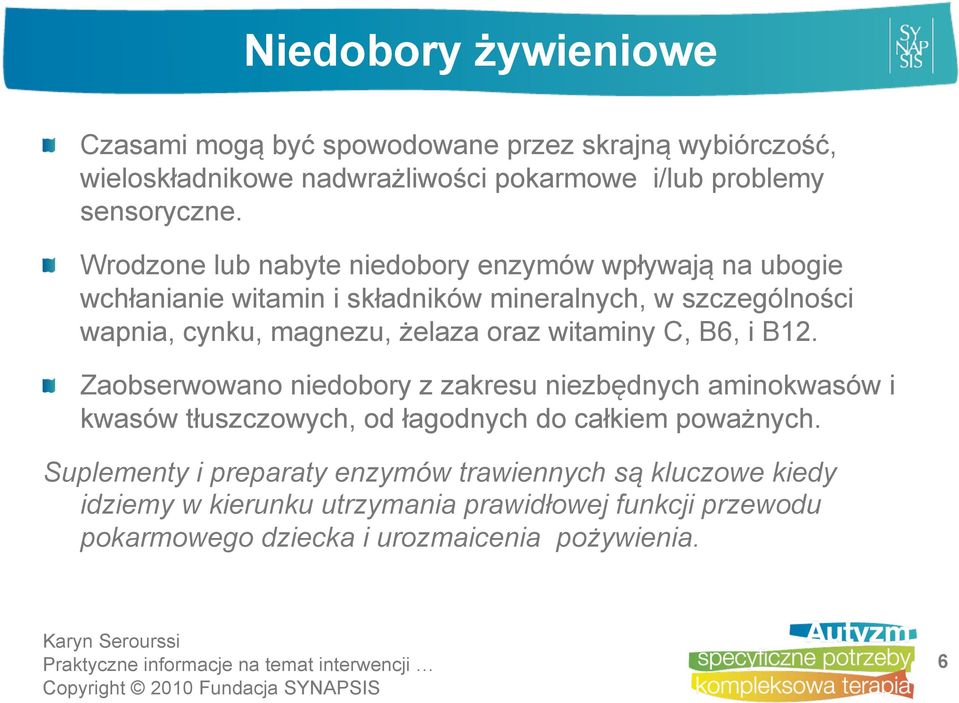 Niedobory żywieniowe

SY NAP SIS

Czasami mogą być spowodowane przez skrajną wybiórczość, wieloskładnikowe nadwrażliwości pokarmowe i/lub problemy sensoryczne.

Wrodzone lub nabyte niedobory enzymów wpływają na ubogie wchłanianie witamin i składników mineralnych, w szczególności wapnia, cynku, magnezu, żelaza oraz witaminy C, B6, i B12.

Zaobserwowano niedobory z zakresu niezbędnych aminokwasów i kwasów tłuszczowych, od łagodnych do całkiem poważnych.

Suplementy i preparaty enzymów trawiennych są kluczowe kiedy idziemy w kierunku utrzymania prawidłowej funkcji przewodu pokarmowego dziecka i urozmaicenia pożywienia.

Karyn Serourssi
Praktyczne informacje na temat interwencji …
Copyright © 2010 Fundacja SYNAPSIS

Autyzm
specyficzne potrzeby
kompleksowa terapia

6